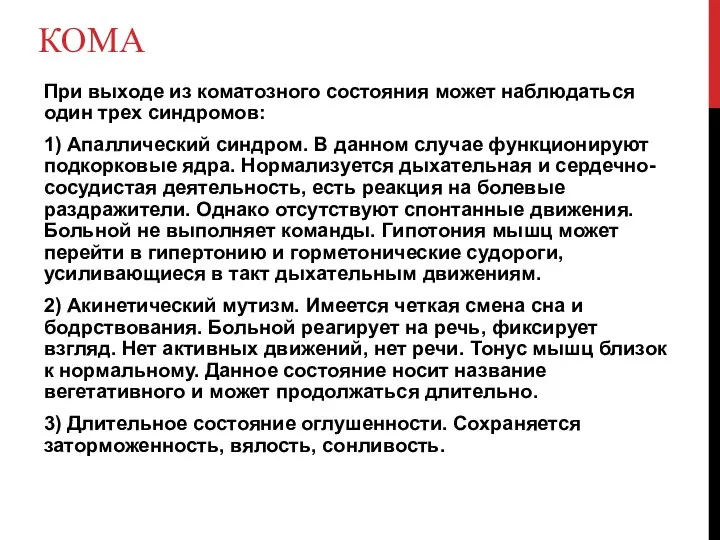 КОМА

При выходе из коматозного состояния может наблюдаться один трех синдромов:

1) Апаллический синдром. В данном случае функционируют подкорковые ядра. Нормализуется дыхательная и сердечно-сосудистая деятельность, есть реакция на болевые раздражители. Однако отсутствуют спонтанные движения. Больной не выполняет команды. Гипотония мышц может перейти в гипертонию и горметонические судороги, усиливающиеся в такт дыхательным движениям.

2) Акинетический мутизм. Имеется четкая смена сна и бодрствования. Больной реагирует на речь, фиксирует взгляд. Нет активных движений, нет речи. Тонус мышц близок к нормальному. Данное состояние носит название вегетативного и может продолжаться длительно.

3) Длительное состояние оглушенности. Сохраняется заторможенность, вялость, сонливость.